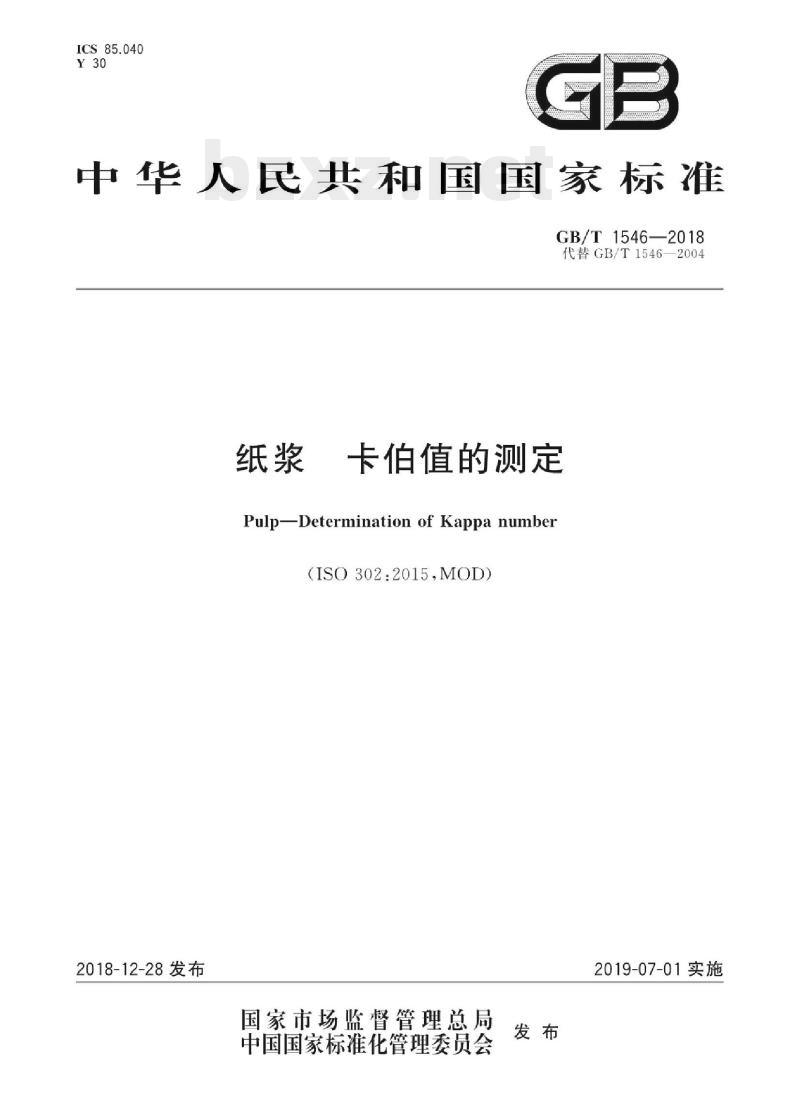 ICS 85.040
Y 30

GB

中华人民共和国国家标准

bzxz.net

GB/T 1546—2018
代替 GB/T 1546—2004

纸浆　卡伯值的测定

Pulp—Determination of Kappa number

(ISO 302:2015,MOD)

2018-12-28 发布

2019-07-01 实施

国家市场监督管理总局
中国国家标准化管理委员会
发布